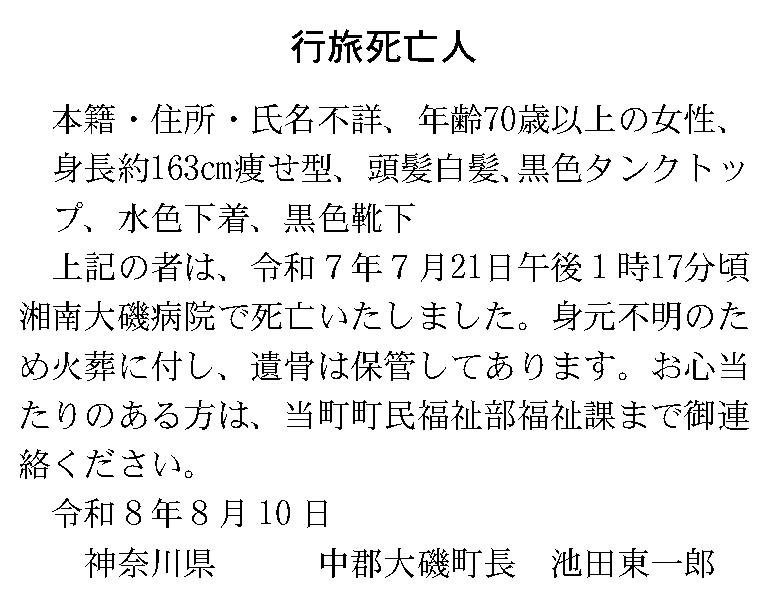 行旅死亡人

本籍・住所・氏名不詳、年齢70歳以上の女性、身長約163cm痩せ型、頭髪白髪、黒色タンクトップ、水色下着、黒色靴下

上記の者は、令和7年7月21日午後1時17分頃湘南大磯病院で死亡いたしました。身元不明のため火葬に付し、遺骨は保管してあります。お心当たりのある方は、当町町民福祉部福祉課まで御連絡ください。

令和8年8月10日

神奈川県 中郡大磯町長 池田東一郎